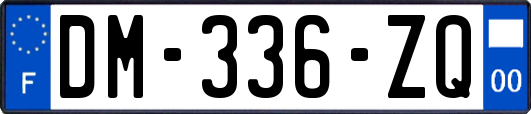 F
DM-336-ZQ
00